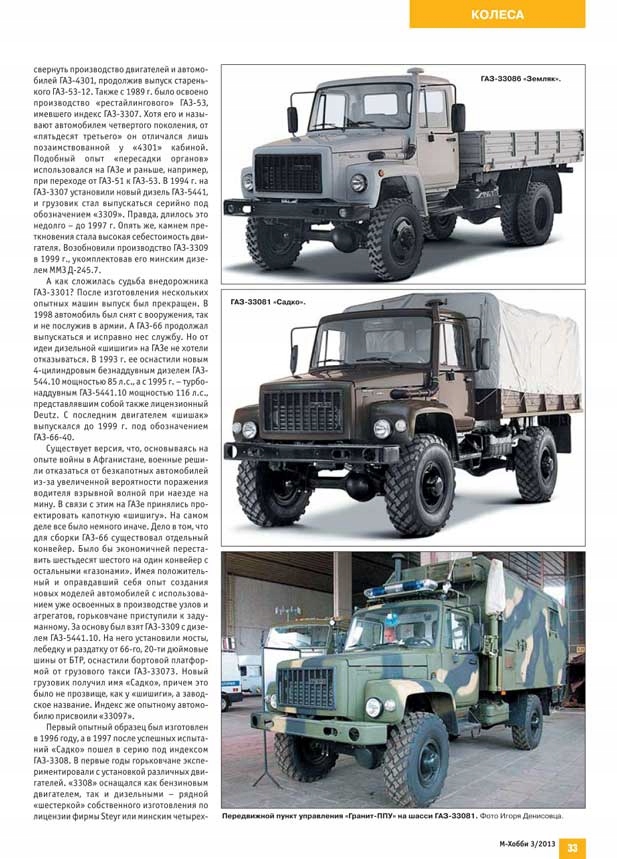 КОЛЕСА

свернуть производство двигателей и автомобилей ГАЗ-4301, продолжив выпуск старенького ГАЗ-53-12. Также с 1989 г. было освоено производство «рестайлингового» ГАЗ-53, имевшего индекс ГАЗ-3307. Хотя его и называют автомобилем четвертого поколения, от «пятьдесят третьего» он отличался лишь позаимствованной у «4301» кабиной. Подобный опыт «пересадки органов» использовался на ГАЗе и раньше, например, при переходе от ГАЗ-51 к ГАЗ-53. В 1994 г. на ГАЗ-3307 установили новый дизель ГАЗ-5441, и грузовик стал выпускаться серийно под обозначением «3309». Правда, длилось это недолго – до 1997 г. Опять же, камнем преткновения стала высокая себестоимость двигателя. Возобновили производство ГАЗ-3309 в 1999 г., укомплектовав его минским дизелем ММЗ Д-245.7.

А как сложилась судьба внедорожника ГАЗ-3301? После изготовления нескольких опытных машин выпуск был прекращен. В 1998 автомобиль был снят с вооружения, так и не послужив в армии. А ГАЗ-66 продолжал выпускаться и исправно нес службу. Но от идеи дизельной «шишиги» на ГАЗе не хотели отказываться. В 1993 г. ее оснастили новым 4-цилиндровым безнаддувным дизелем ГАЗ-544.10 мощностью 85 л.с., а с 1995 г. – турбонаддувным ГАЗ-5441.10 мощностью 116 л.с., представлявшим собой также лицензионный Deutz. С последним двигателем «шишак» выпускался до 1999 г. под обозначением ГАЗ-66-40.

Существует версия, что, основываясь на опыте войны в Афганистане, военные решили отказаться от безкапотных автомобилей из-за увеличенной вероятности поражения водителя взрывной волной при наезде на мину. В связи с этим на ГАЗе принялись проектировать капотную «шишигу». На самом деле все было немного иначе. Дело в том, что для сборки ГАЗ-66 существовал отдельный конвейер. Было бы экономичней переставить шестьдесят шестого на один конвейер с остальными «газонами». Имея положительный и оправдавший себя опыт создания новых моделей автомобилей с использованием уже освоенных в производстве узлов и агрегатов, горьковчане приступили к задуманному. За основу был взят ГАЗ-3309 с дизелем ГАЗ-5441.10. На него установили мосты, лебедку и раздатку от 66-го, 20-ти дюймовые шины от БТР, оснастили бортовой платформой от грузового такси ГАЗ-33073. Новый грузовик получил имя «Садко», причем это было не прозвище, как у «шишиги», а заводское название. Индекс же опытному автомобилю присвоили «33097».

Первый опытный образец был изготовлен в 1996 году, а в 1997 после успешных испытаний «Садко» пошел в серию под индексом ГАЗ-3308. В первые годы горьковчане экспериментировали с установкой различных двигателей. «3308» оснащался как бензиновым двигателем, так и дизельными – рядной «шестеркой» собственного изготовления по лицензии фирмы Steyr или минским четырех-

ГАЗ-33086 «Земляк».

ГАЗ-33081 «Садко».

Передвижной пункт управления «Гранит-ППУ» на шасси ГАЗ-33081. Фото Игоря Денисовца.

М-Хобби 3/2013 33